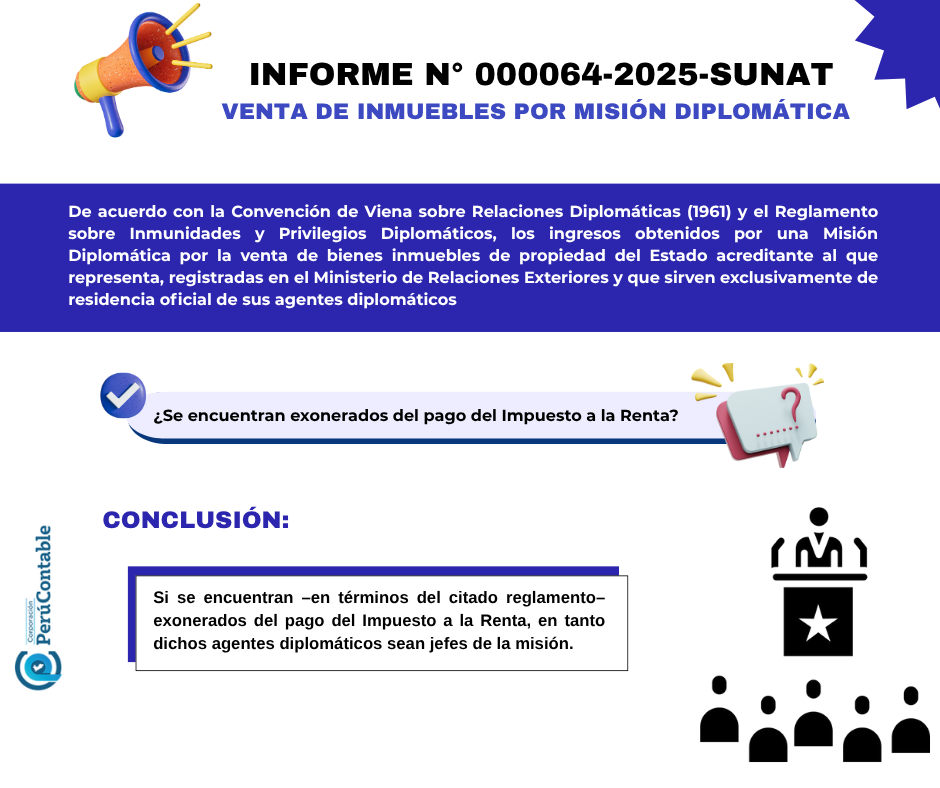 INFORME N° 000064-2025-SUNAT
VENTA DE INMUEBLES POR MISIÓN DIPLOMÁTICA

De acuerdo con la Convención de Viena sobre Relaciones Diplomáticas (1961) y el Reglamento sobre Inmunidades y Privilegios Diplomáticos, los ingresos obtenidos por una Misión Diplomática por la venta de bienes inmuebles de propiedad del Estado acreditante al que representa, registradas en el Ministerio de Relaciones Exteriores y que sirven exclusivamente de residencia oficial de sus agentes diplomáticos

¿Se encuentran exonerados del pago del Impuesto a la Renta?

CONCLUSIÓN:

Si se encuentran –en términos del citado reglamento– exonerados del pago del Impuesto a la Renta, en tanto dichos agentes diplomáticos sean jefes de la misión.

Corporación PerúContable